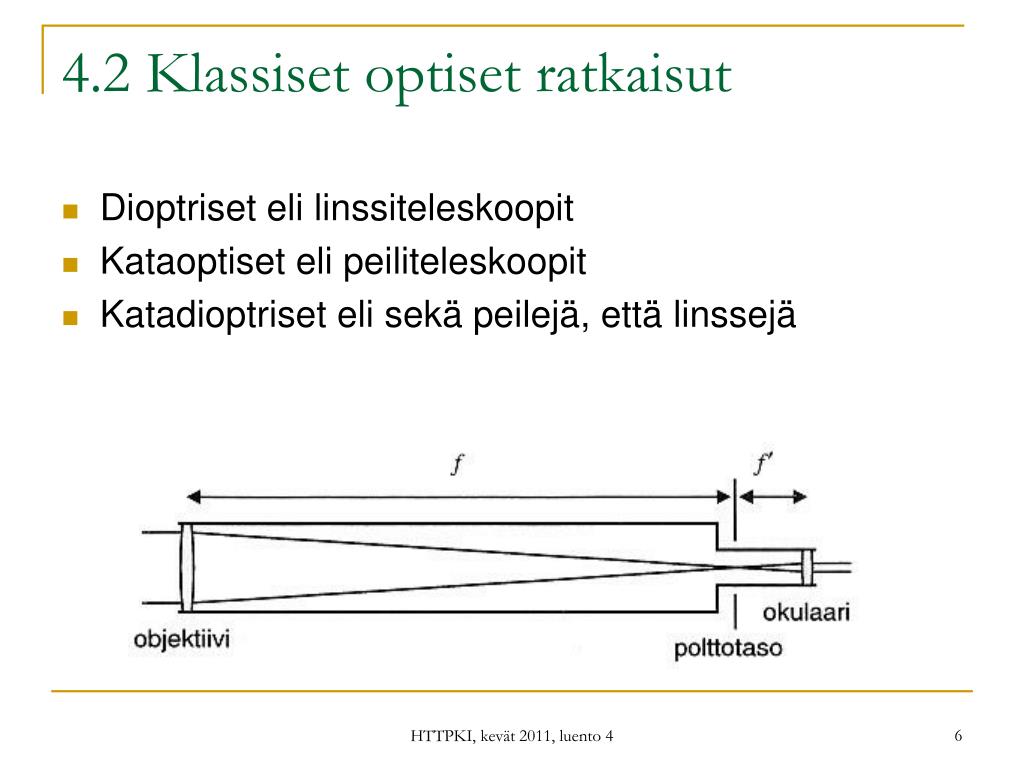 4.2 Klassiset optiset ratkaisut

Dioptriset eli linssiteleskoopit
Kataoptiset eli peiliteleskoopit
Katadioptriset eli sekä peilejä, että linssejä

$f$
$f'$
objektiivi
okulaari
polttotaso

HTTPKI, kevät 2011, luento 4
6